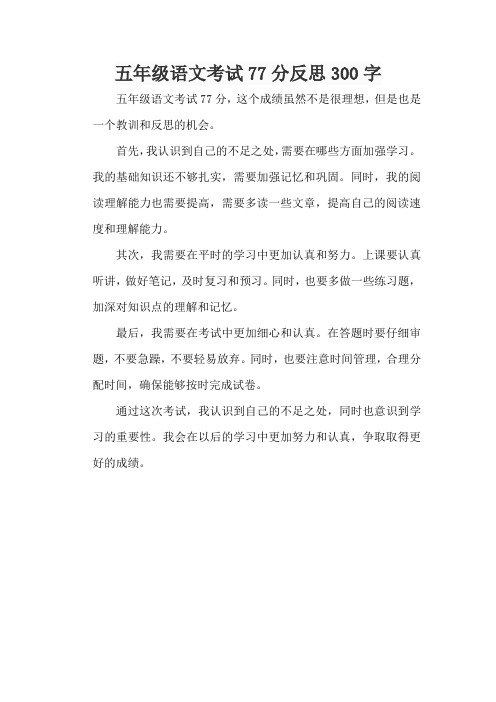 五年级语文考试77分反思300字

五年级语文考试77分，这个成绩虽然不是很理想，但是也是一个教训和反思的机会。

首先，我认识到自己的不足之处，需要在哪些方面加强学习。我的基础知识还不够扎实，需要加强记忆和巩固。同时，我的阅读理解能力也需要提高，需要多读一些文章，提高自己的阅读速度和理解能力。

其次，我需要在平时的学习中更加认真和努力。上课要认真听讲，做好笔记，及时复习和预习。同时，也要多做一些练习题，加深对知识点的理解和记忆。

最后，我需要在考试中更加细心和认真。在答题时要仔细审题，不要急躁，不要轻易放弃。同时，也要注意时间管理，合理分配时间，确保能够按时完成试卷。

通过这次考试，我认识到自己的不足之处，同时也意识到学习的重要性。我会在以后的学习中更加努力和认真，争取取得更好的成绩。